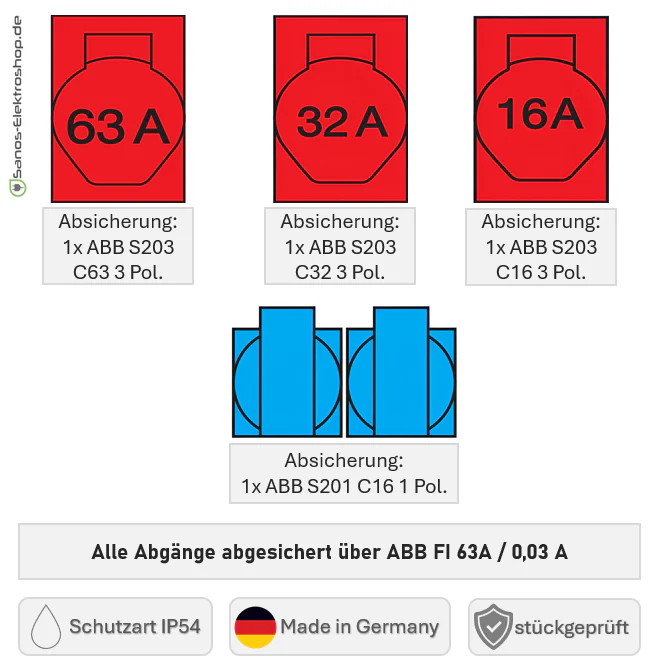 Sanos-Elektroshop.de

63 A

Absicherung:
1x ABB S203
C63 3 Pol.

32 A

Absicherung:
1x ABB S203
C32 3 Pol.

16A

Absicherung:
1x ABB S203
C16 3 Pol.

Absicherung:
1x ABB S201 C16 1 Pol.

Alle Abgänge abgesichert über ABB FI 63A / 0,03 A

Schutzart IP54

Made in Germany

stückgeprüft